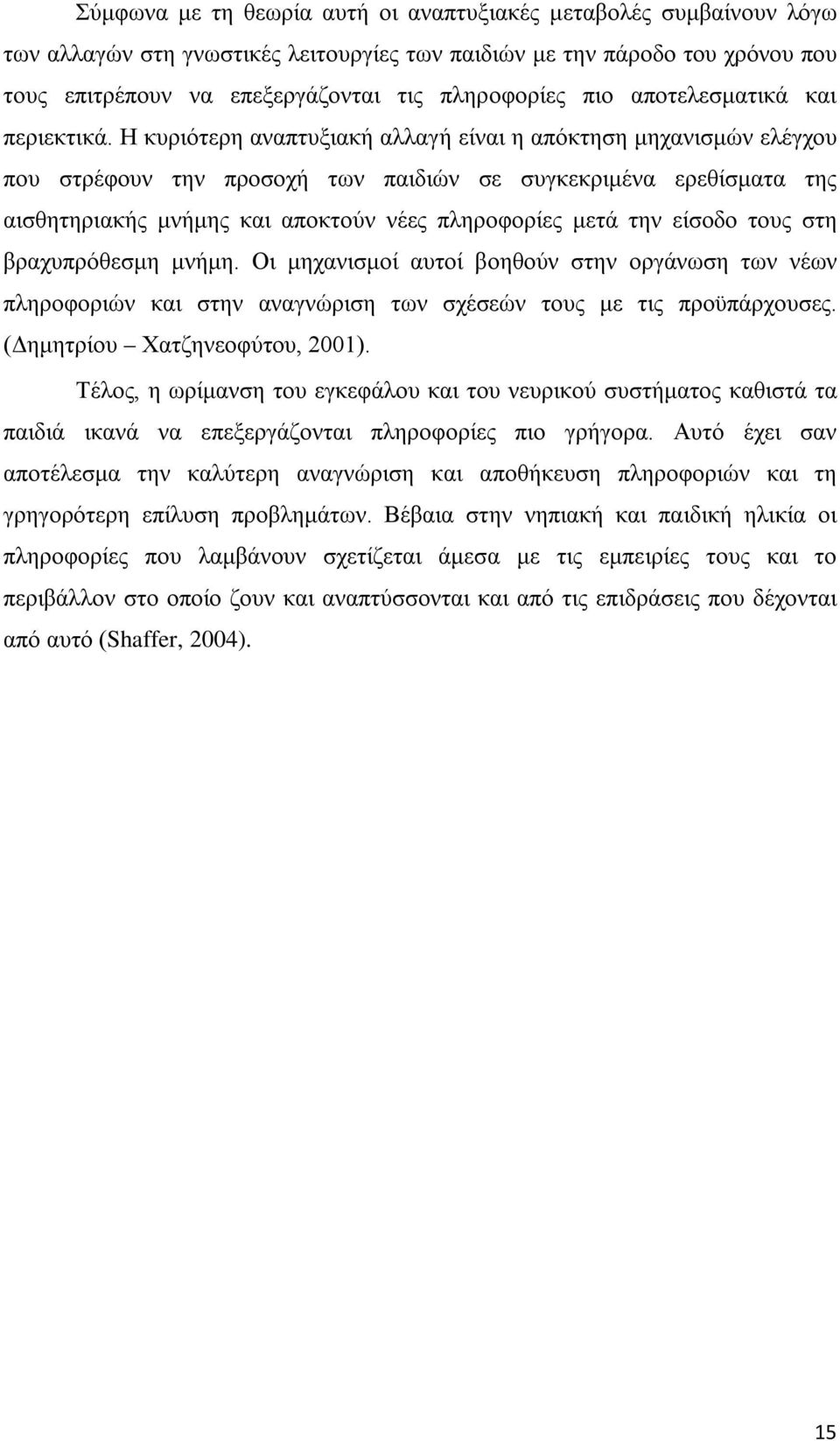 Σύμφωνα με τη θεωρία αυτή οι αναπτυξιακές μεταβολές συμβαίνουν λόγω των αλλαγών στη γνωστικές λειτουργίες των παιδιών με την πάροδο του χρόνου που τους επιτρέπουν να επεξεργάζονται τις πληροφορίες πιο αποτελεσματικά και περιεκτικά. Η κυριότερη αναπτυξιακή αλλαγή είναι η απόκτηση μηχανισμών ελέγχου που στρέφουν την προσοχή των παιδιών σε συγκεκριμένα ερεθίσματα της αισθητηριακής μνήμης και αποκτούν νέες πληροφορίες μετά την είσοδο τους στη βραχυπρόθεσμη μνήμη. Οι μηχανισμοί αυτοί βοηθούν στην οργάνωση των νέων πληροφοριών και στην αναγνώριση των σχέσεών τους με τις προϋπάρχουσες. (Δημητρίου – Χατζηνεοφύτου, 2001).

Τέλος, η ωρίμανση του εγκεφάλου και του νευρικού συστήματος καθιστά τα παιδιά ικανά να επεξεργάζονται πληροφορίες πιο γρήγορα. Αυτό έχει σαν αποτέλεσμα την καλύτερη αναγνώριση και αποθήκευση πληροφοριών και τη γρηγορότερη επίλυση προβλημάτων. Βέβαια στην νηπιακή και παιδική ηλικία οι πληροφορίες που λαμβάνουν σχετίζεται άμεσα με τις εμπειρίες τους και το περιβάλλον στο οποίο ζουν και αναπτύσσονται και από τις επιδράσεις που δέχονται από αυτό (Shaffer, 2004).

15